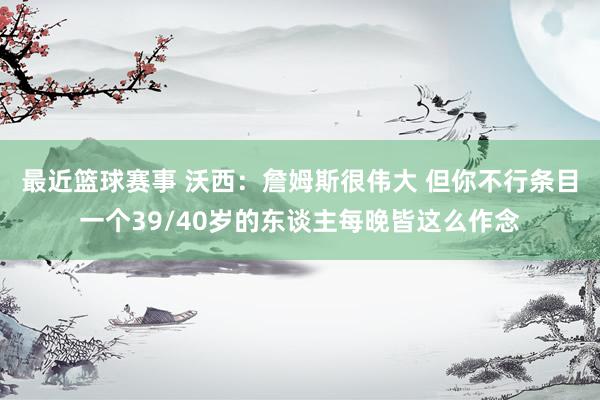 最近篮球赛事 沃西：詹姆斯很伟大 但你不行条目一个39/40岁的东谈主每晚皆这么作念